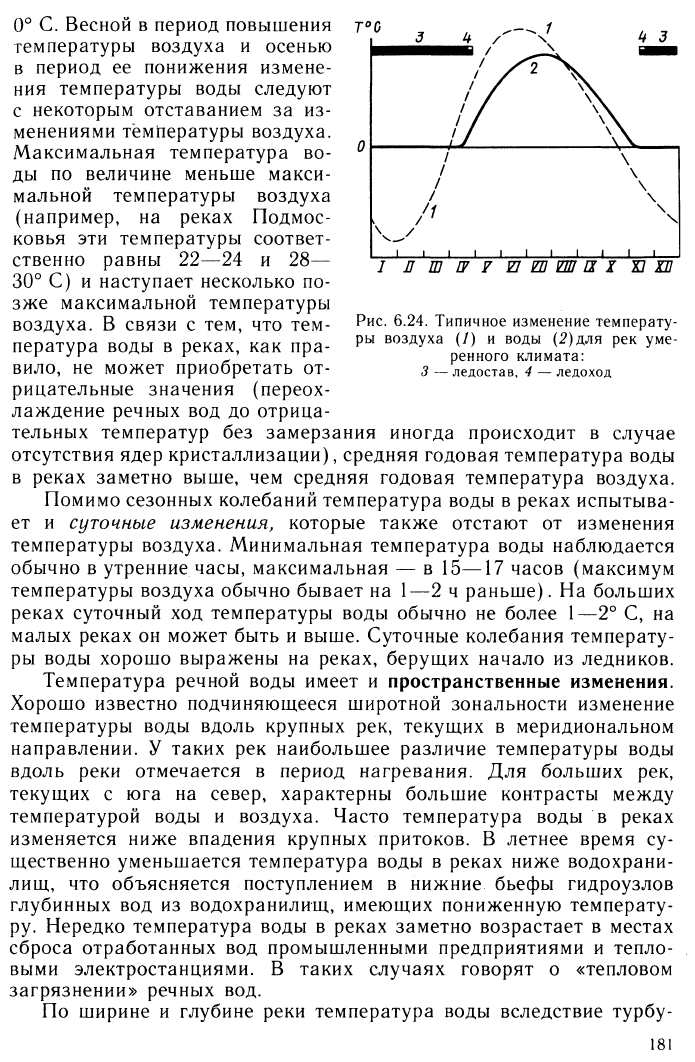 0° С. Весной в период повышения температуры воздуха и осенью в период ее понижения изменения температуры воды следуют с некоторым отставанием за изменениями температуры воздуха. Максимальная температура воды по величине меньше максимальной температуры воздуха (например, на реках Подмосковья эти температуры соответственно равны 22—24 и 28—30° С) и наступает несколько позже максимальной температуры воздуха. В связи с тем, что температура воды в реках, как правило, не может приобретать отрицательные значения (переохлаждение речных вод до отрицательных температур без замерзания иногда происходит в случае отсутствия ядер кристаллизации), средняя годовая температура воды в реках заметно выше, чем средняя годовая температура воздуха.

T°C
3 4 1 4 3
2
0
1
I II III IV V VI VII VIII IX X XI XII

Рис. 6.24. Типичное изменение температуры воздуха (1) и воды (2) для рек умеренного климата:
3 — ледостав, 4 — ледоход

Помимо сезонных колебаний температура воды в реках испытывает и суточные изменения, которые также отстают от изменения температуры воздуха. Минимальная температура воды наблюдается обычно в утренние часы, максимальная — в 15—17 часов (максимум температуры воздуха обычно бывает на 1—2 ч раньше). На больших реках суточный ход температуры воды обычно не более 1—2° С, на малых реках он может быть и выше. Суточные колебания температуры воды хорошо выражены на реках, берущих начало из ледников.

Температура речной воды имеет и пространственные изменения. Хорошо известно подчиняющееся широтной зональности изменение температуры воды вдоль крупных рек, текущих в меридиональном направлении. У таких рек наибольшее различие температуры воды вдоль реки отмечается в период нагревания. Для больших рек, текущих с юга на север, характерны большие контрасты между температурой воды и воздуха. Часто температура воды в реках изменяется ниже впадения крупных притоков. В летнее время существенно уменьшается температура воды в реках ниже водохранилищ, что объясняется поступлением в нижние бьефы гидроузлов глубинных вод из водохранилищ, имеющих пониженную температуру. Нередко температура воды в реках заметно возрастает в местах сброса отработанных вод промышленными предприятиями и тепловыми электростанциями. В таких случаях говорят о «тепловом загрязнении» речных вод.

По ширине и глубине реки температура воды вследствие турбу-

181